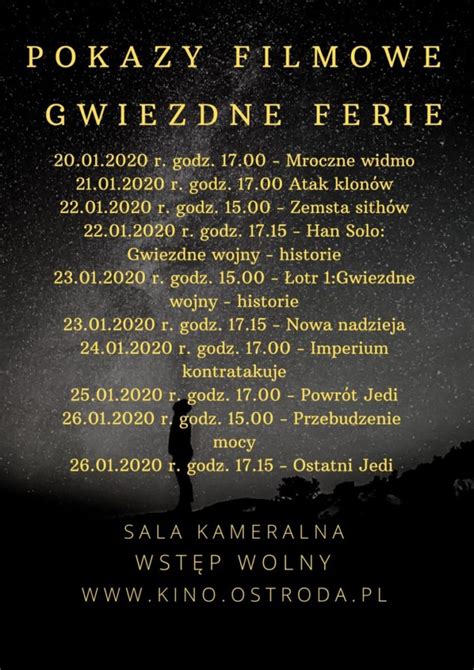 POKAZY FILMOWE
GWIEZDNE FERIE

20.01.2020 r. godz. 17.00 - Mroczne widmo
21.01.2020 r. godz. 17.00 Atak klonów
22.01.2020 r. godz. 15.00 - Zemsta sithów
22.01.2020 r. godz. 17.15 - Han Solo: Gwiezdne wojny - historie
23.01.2020 r. godz. 15.00 - Łotr 1:Gwiezdne wojny - historie
23.01.2020 r. godz. 17.15 - Nowa nadzieja
24.01.2020 r. godz. 17.00 - Imperium kontratakuje
25.01.2020 r. godz. 17.00 - Powrót Jedi
26.01.2020 r. godz. 15.00 - Przebudzenie mocy
26.01.2020 r. godz. 17.15 - Ostatni Jedi

SALA KAMERALNA
WSTĘP WOLNY
WWW.KINO.OSTRODA.PL